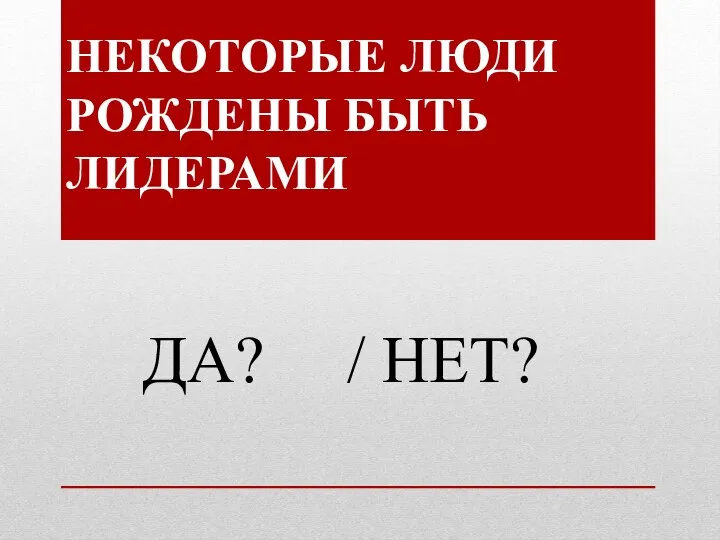 НЕКОТОРЫЕ ЛЮДИ РОЖДЕНЫ БЫТЬ ЛИДЕРАМИ

ДА? / НЕТ?